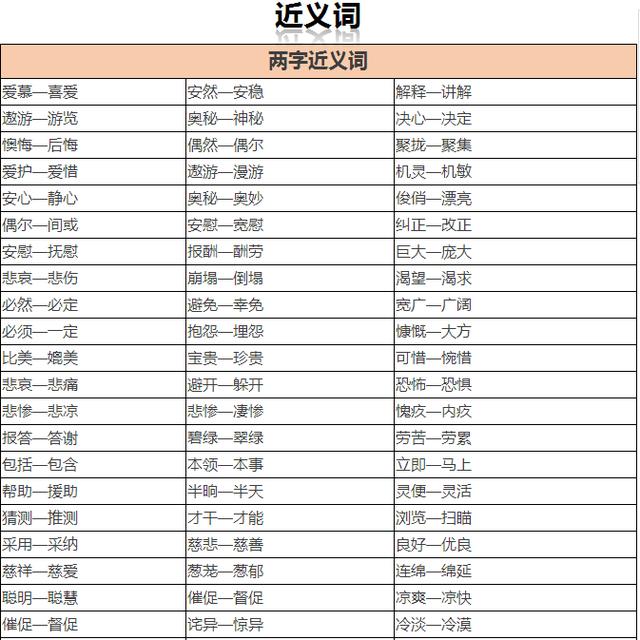 近义词

| 两字近义词 | | |
|---|---|---|
| 爱慕—喜爱 | 安然—安稳 | 解释—讲解 |
| 遨游—游览 | 奥秘—神秘 | 决心—决定 |
| 懊悔—后悔 | 偶然—偶尔 | 聚拢—聚集 |
| 爱护—爱惜 | 遨游—漫游 | 机灵—机敏 |
| 安心—静心 | 奥秘—奥妙 | 俊俏—漂亮 |
| 偶尔—间或 | 安慰—宽慰 | 纠正—改正 |
| 安慰—抚慰 | 报酬—酬劳 | 巨大—庞大 |
| 悲哀—悲伤 | 崩塌—倒塌 | 渴望—渴求 |
| 必然—必定 | 避免—幸免 | 宽广—广阔 |
| 必须—一定 | 抱怨—埋怨 | 慷慨—大方 |
| 比美—媲美 | 宝贵—珍贵 | 可惜—惋惜 |
| 悲哀—悲痛 | 避开—躲开 | 恐怖—恐惧 |
| 悲惨—悲凉 | 悲惨—凄惨 | 愧疚—内疚 |
| 报答—答谢 | 碧绿—翠绿 | 劳苦—劳累 |
| 包括—包含 | 本领—本事 | 立即—马上 |
| 帮助—援助 | 半晌—半天 | 灵便—灵活 |
| 猜测—推测 | 才干—才能 | 浏览—扫瞄 |
| 采用—采纳 | 慈悲—慈善 | 良好—优良 |
| 慈祥—慈爱 | 葱茏—葱郁 | 连绵—绵延 |
| 聪明—聪慧 | 催促—督促 | 凉爽—凉快 |
| 催促—督促 | 诧异—惊异 | 冷淡—冷漠 |